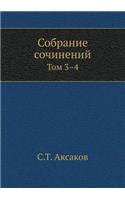 Собрание сочинений

Том 3–4

С.Т. Аксаков